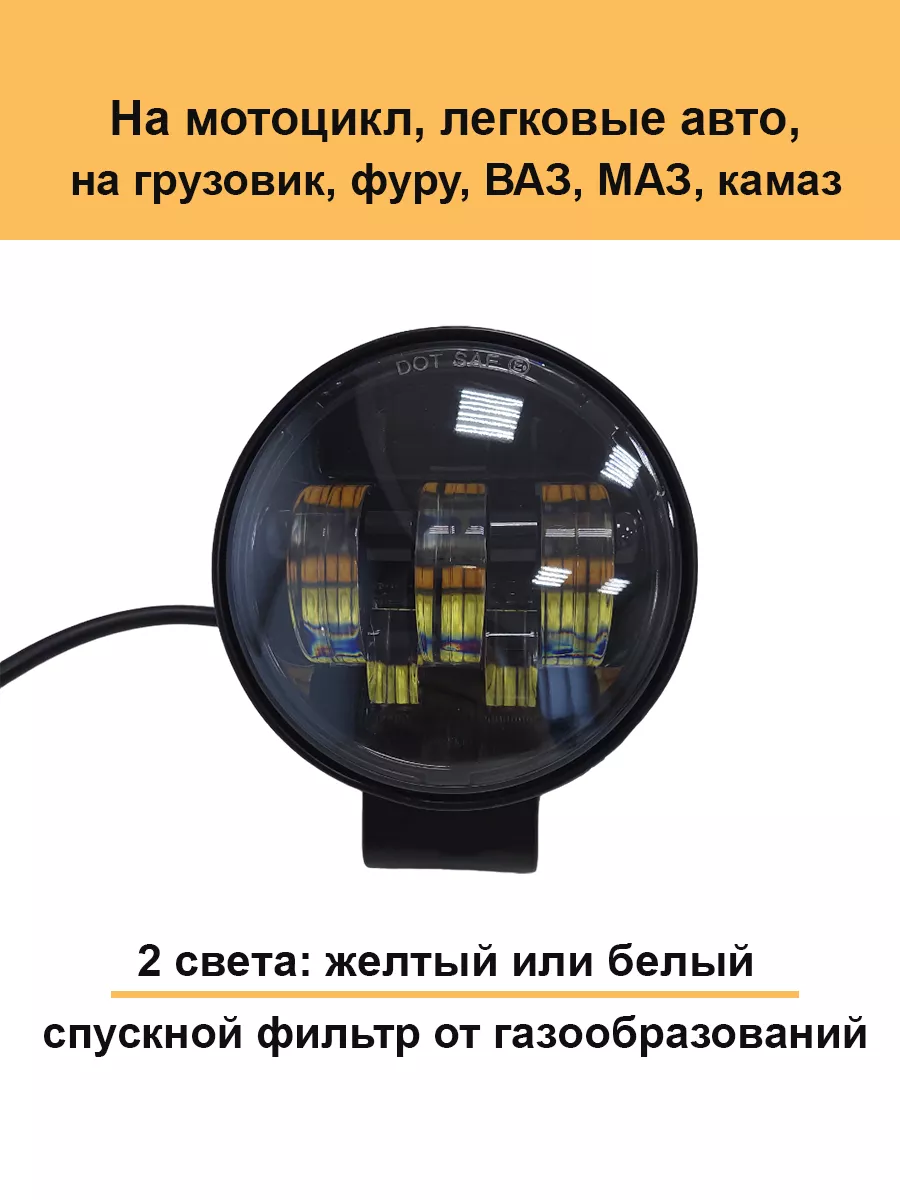 На мотоцикл, легковые авто, на грузовик, фуру, ВАЗ, МАЗ, камаз

DOT SAE

2 света: желтый или белый

спускной фильтр от газообразований